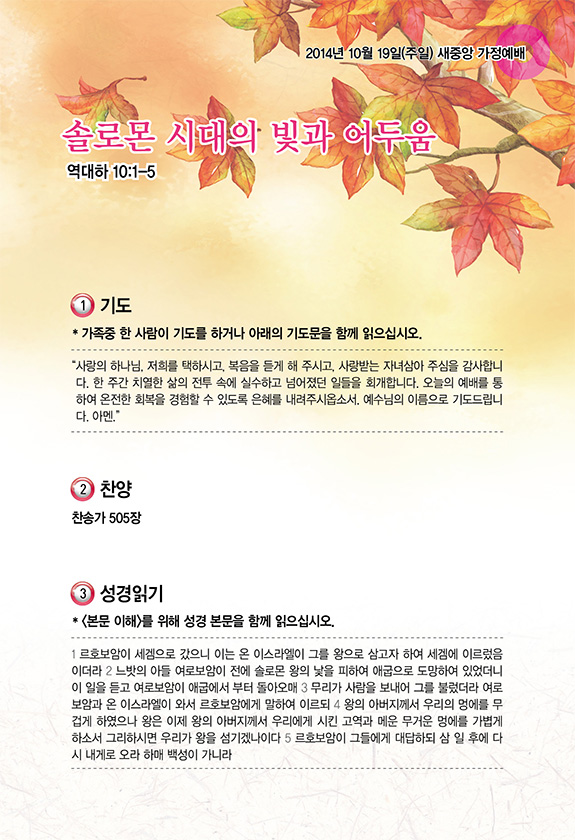 2014년 10월 19일(주일) 새중앙 가정예배

솔로몬 시대의 빛과 어두움

역대하 10:1-5

1 기도

* 가족중 한 사람이 기도를 하거나 아래의 기도문을 함께 읽으십시오.

"사랑의 하나님, 저희를 택하시고, 복음을 듣게 해 주시고, 사랑받는 자녀삼아 주심을 감사합니다. 한 주간 치열한 삶의 전투 속에 실수하고 넘어졌던 일들을 회개합니다. 오늘의 예배를 통하여 온전한 회복을 경험할 수 있도록 은혜를 내려주시옵소서. 예수님의 이름으로 기도드립니다. 아멘."

2 찬양

찬송가 505장

3 성경읽기

* <본문 이해>를 위해 성경 본문을 함께 읽으십시오.

1 르호보암이 세겜으로 갔으니 이는 온 이스라엘이 그를 왕으로 삼고자 하여 세겜에 이르렀음이더라 2 느밧의 아들 여로보암이 전에 솔로몬 왕의 낯을 피하여 애굽으로 도망하여 있었더니 이 일을 듣고 여로보암이 애굽에서 부터 돌아오매 3 무리가 사람을 보내어 그를 불렀더라 여로보암과 온 이스라엘이 와서 르호보암에게 말하여 이르되 4 왕의 아버지께서 우리의 멍에를 무겁게 하였으나 왕은 이제 왕의 아버지께서 우리에게 시킨 고역과 메운 무거운 멍에를 가볍게 하소서 그리하시면 우리가 왕을 섬기겠나이다 5 르호보암이 그들에게 대답하되 삼 일 후에 다시 내게로 오라 하매 백성이 가니라